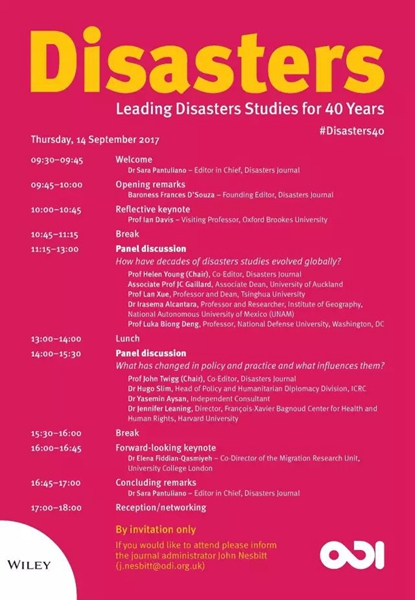 Disasters

Leading Disasters Studies for 40 Years

#Disasters40

Thursday, 14 September 2017

09:30–09:45 Welcome
Dr Sara Pantuliano – Editor in Chief, Disasters Journal

09:45–10:00 Opening remarks
Baroness Frances D'Souza – Founding Editor, Disasters Journal

10:00–10:45 Reflective keynote
Prof Ian Davis – Visiting Professor, Oxford Brookes University

10:45–11:15 Break

11:15–13:00 Panel discussion
How have decades of disasters studies evolved globally?
Prof Helen Young (Chair), Co-Editor, Disasters Journal
Associate Prof JC Gaillard, Associate Dean, University of Auckland
Prof Lan Xue, Professor and Dean, Tsinghua University
Dr Irasema Alcantara, Professor and Researcher, Institute of Geography, National Autonomous University of Mexico (UNAM)
Prof Luka Biong Deng, Professor, National Defense University, Washington, DC

13:00–14:00 Lunch

14:00–15:30 Panel discussion
What has changed in policy and practice and what influences them?
Prof John Twigg (Chair), Co-Editor, Disasters Journal
Dr Hugo Slim, Head of Policy and Humanitarian Diplomacy Division, ICRC
Dr Yasemin Aysan, Independent Consultant
Dr Jennifer Leaning, Director, François-Xavier Bagnoud Center for Health and Human Rights, Harvard University

15:30–16:00 Break

16:00–16:45 Forward-looking keynote
Dr Elena Fiddian-Qasmiyeh – Co-Director of the Migration Research Unit, University College London

16:45–17:00 Concluding remarks
Dr Sara Pantuliano – Editor in Chief, Disasters Journal

17:00–18:00 Reception/networking

By invitation only

If you would like to attend please inform the journal administrator John Nesbitt (j.nesbitt@odi.org.uk)

WILEY

ODI